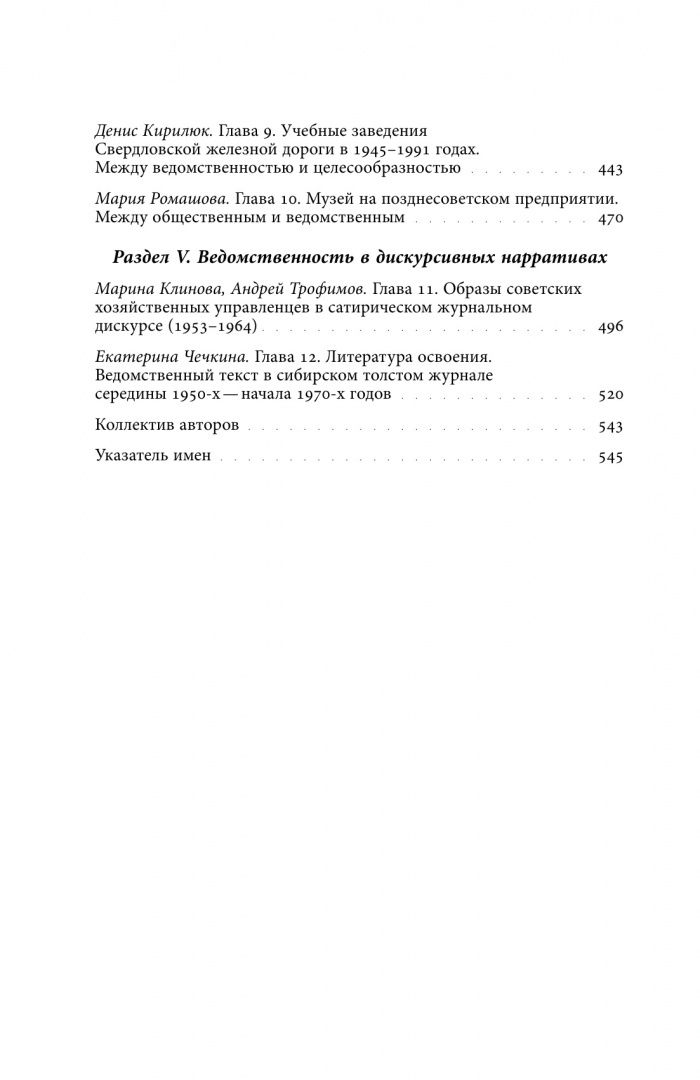 Денис Кирилюк. Глава 9. Учебные заведения Свердловской железной дороги в 1945–1991 годах. Между ведомственностью и целесообразностью 443

Мария Ромашова. Глава 10. Музей на позднесоветском предприятии. Между общественным и ведомственным 470

Раздел V. Ведомственность в дискурсивных нарративах

Марина Клинова, Андрей Трофимов. Глава 11. Образы советских хозяйственных управленцев в сатирическом журнальном дискурсе (1953–1964) 496

Екатерина Чечкина. Глава 12. Литература освоения. Ведомственный текст в сибирском толстом журнале середины 1950-х — начала 1970-х годов 520

Коллектив авторов 543

Указатель имен 545